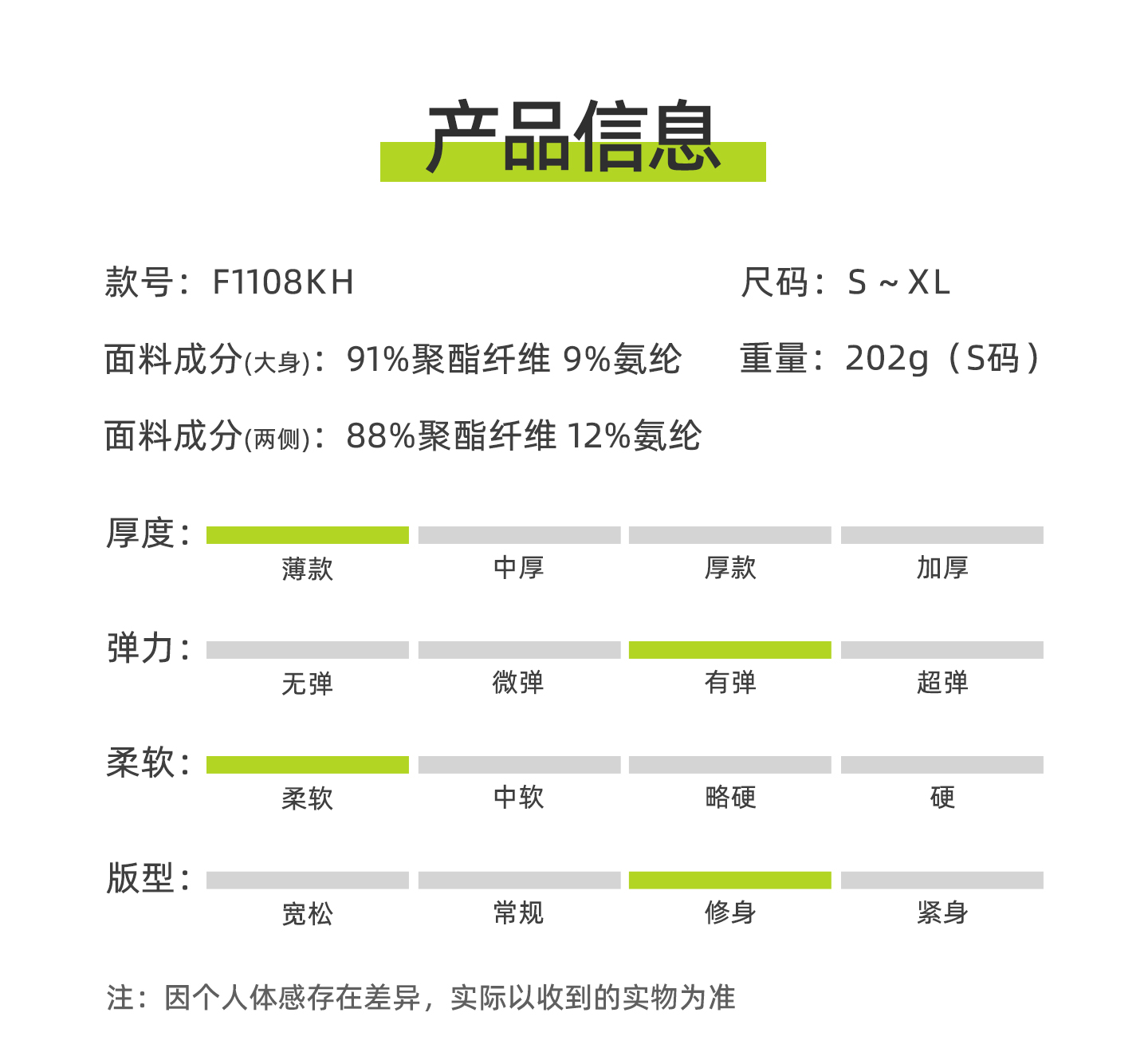 产品信息

款号：F1108KH

尺码：S～XL

面料成分(大身)：91%聚酯纤维 9%氨纶

重量：202g（S码）

面料成分(两侧)：88%聚酯纤维 12%氨纶

厚度：
薄款 中厚 厚款 加厚

弹力：
无弹 微弹 有弹 超弹

柔软：
柔软 中软 略硬 硬

版型：
宽松 常规 修身 紧身

注：因个人体感存在差异，实际以收到的实物为准